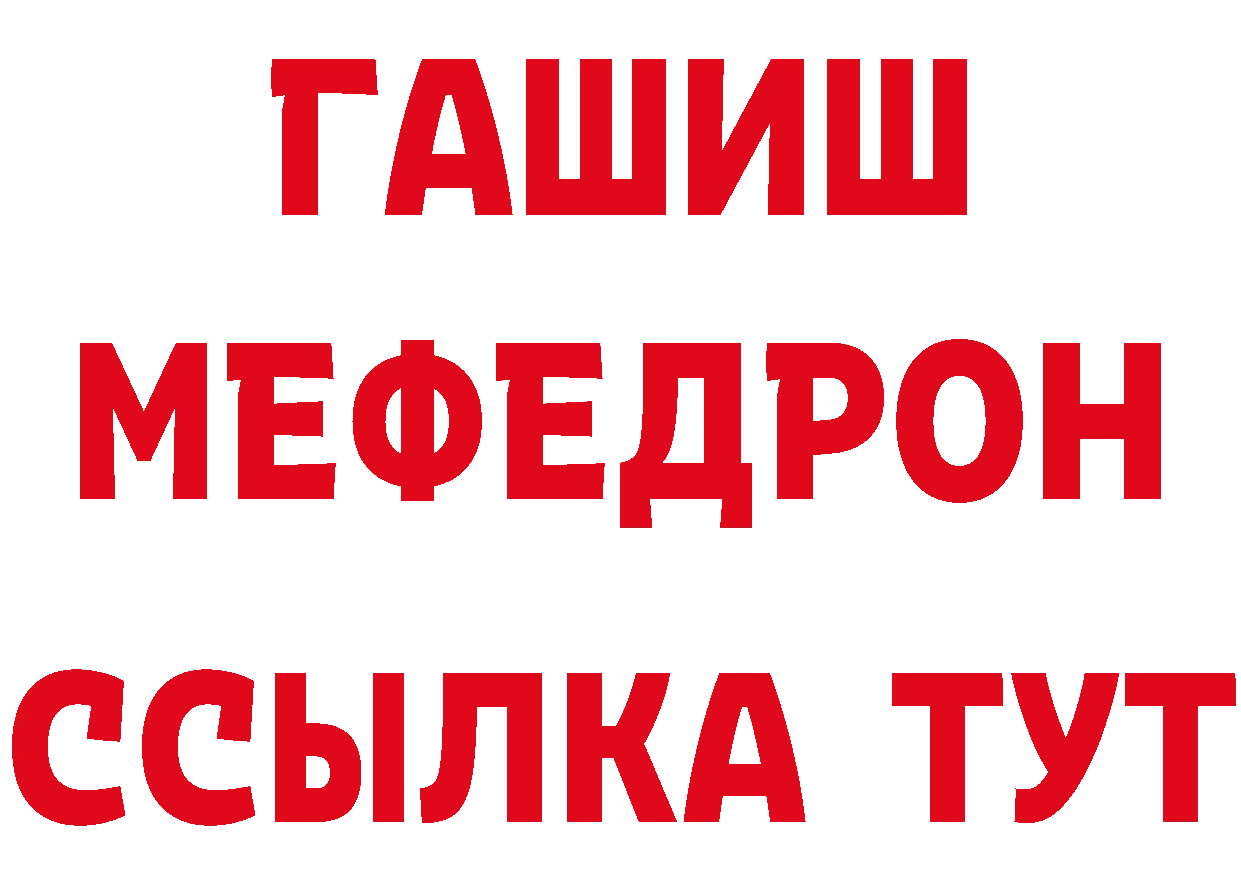 ГАШИШ
МЕФЕДРОН
ССЫЛКА ТУТ